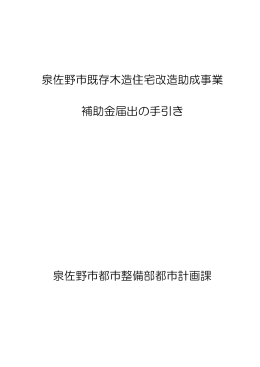 泉佐野市既存木造住宅改造助成事業

補助金届出の手引き

泉佐野市都市整備部都市計画課